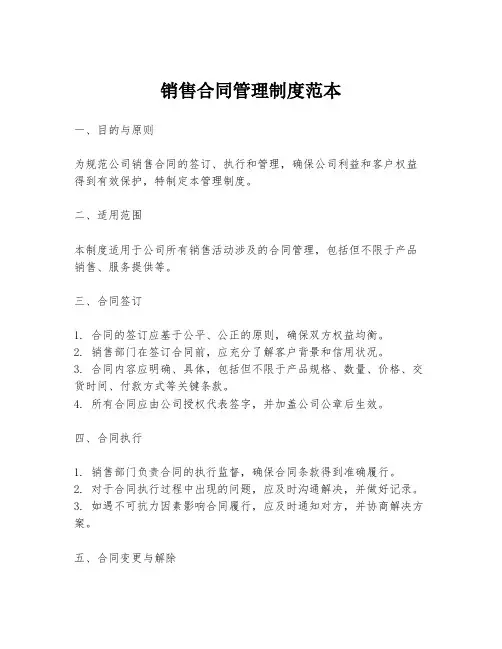 销售合同管理制度范本

一、目的与原则

为规范公司销售合同的签订、执行和管理，确保公司利益和客户权益得到有效保护，特制定本管理制度。

二、适用范围

本制度适用于公司所有销售活动涉及的合同管理，包括但不限于产品销售、服务提供等。

三、合同签订

1. 合同的签订应基于公平、公正的原则，确保双方权益均衡。
2. 销售部门在签订合同前，应充分了解客户背景和信用状况。
3. 合同内容应明确、具体，包括但不限于产品规格、数量、价格、交货时间、付款方式等关键条款。
4. 所有合同应由公司授权代表签字，并加盖公司公章后生效。

四、合同执行

1. 销售部门负责合同的执行监督，确保合同条款得到准确履行。
2. 对于合同执行过程中出现的问题，应及时沟通解决，并做好记录。
3. 如遇不可抗力因素影响合同履行，应及时通知对方，并协商解决方案。

五、合同变更与解除